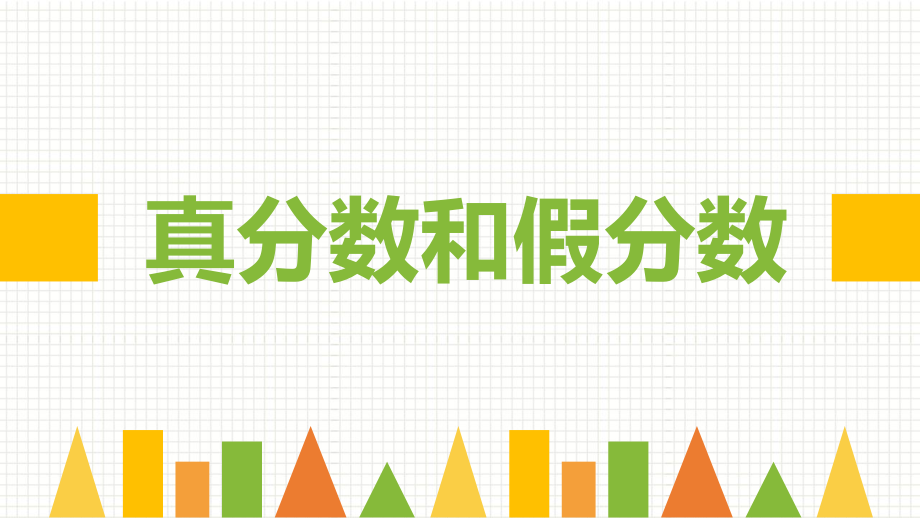 真分数和假分数